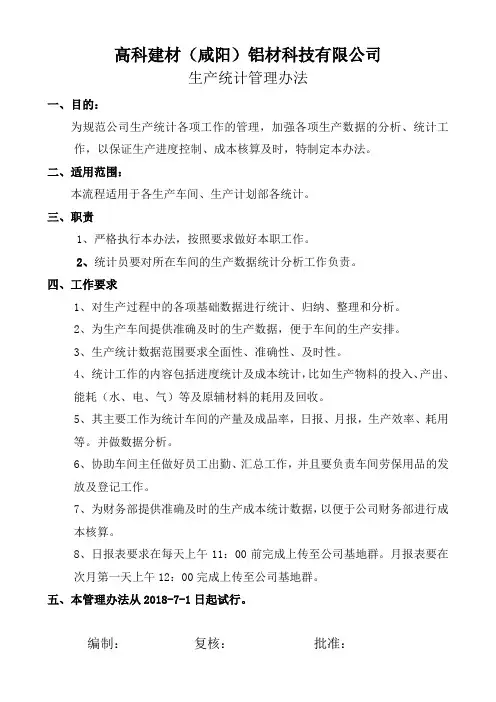 高科建材（咸阳）铝材科技有限公司

生产统计管理办法

一、目的：

为规范公司生产统计各项工作的管理，加强各项生产数据的分析、统计工作，以保证生产进度控制、成本核算及时，特制定本办法。

二、适用范围：

本流程适用于各生产车间、生产计划部各统计。

三、职责

1、严格执行本办法，按照要求做好本职工作。

2、统计员要对所在车间的生产数据统计分析工作负责。

四、工作要求

1、对生产过程中的各项基础数据进行统计、归纳、整理和分析。

2、为生产车间提供准确及时的生产数据，便于车间的生产安排。

3、生产统计数据范围要求全面性、准确性、及时性。

4、统计工作的内容包括进度统计及成本统计，比如生产物料的投入、产出、能耗（水、电、气）等及原辅材料的耗用及回收。

5、其主要工作为统计车间的产量及成品率，日报、月报，生产效率、耗用等。并做数据分析。

6、协助车间主任做好员工出勤、汇总工作，并且要负责车间劳保用品的发放及登记工作。

7、为财务部提供准确及时的生产成本统计数据，以便于公司财务部进行成本核算。

8、日报表要求在每天上午 11：00 前完成上传至公司基地群。月报表要在次月第一天上午 12：00 完成上传至公司基地群。

五、本管理办法从 2018-7-1 日起试行。

编制：　　复核：　　批准：